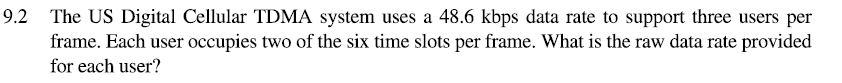 9.2 The US Digital Cellular TDMA system uses a 48.6 kbps data rate to support three users per frame. Each user occupies two of the six time slots per frame. What is the raw data rate provided for each user?